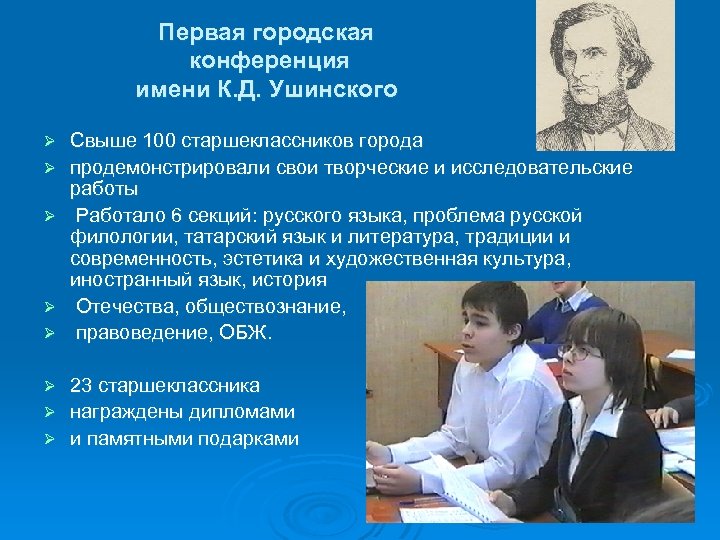 Первая городская конференция имени К.Д. Ушинского

➢ Свыше 100 старшеклассников города
➢ продемонстрировали свои творческие и исследовательские работы
➢ Работало 6 секций: русского языка, проблема русской филологии, татарский язык и литература, традиции и современность, эстетика и художественная культура, иностранный язык, история
➢ Отечества, обществознание,
➢ правоведение, ОБЖ.

➢ 23 старшеклассника
➢ награждены дипломами
➢ и памятными подарками